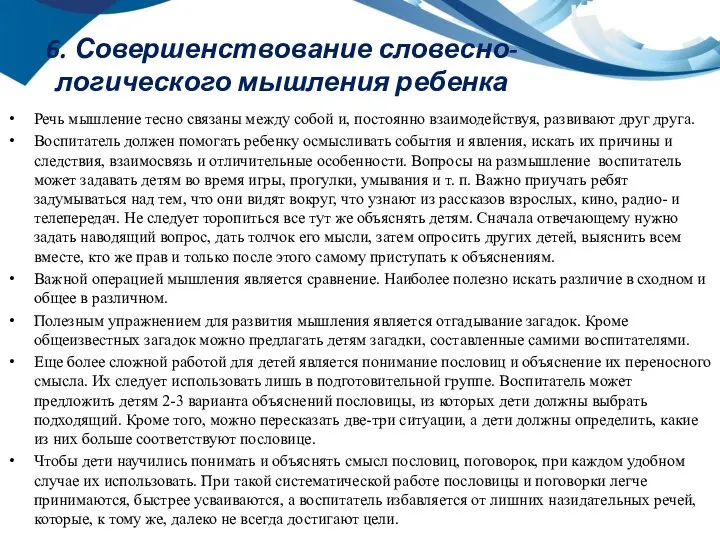 6. Совершенствование словесно-логического мышления ребенка

• Речь мышление тесно связаны между собой и, постоянно взаимодействуя, развивают друг друга.
• Воспитатель должен помогать ребенку осмысливать события и явления, искать их причины и следствия, взаимосвязь и отличительные особенности. Вопросы на размышление воспитатель может задавать детям во время игры, прогулки, умывания и т. п. Важно приучать ребят задумываться над тем, что они видят вокруг, что узнают из рассказов взрослых, кино, радио- и телепередач. Не следует торопиться все тут же объяснять детям. Сначала отвечающему нужно задать наводящий вопрос, дать толчок его мысли, затем опросить других детей, выяснить всем вместе, кто же прав и только после этого самому приступать к объяснениям.
• Важной операцией мышления является сравнение. Наиболее полезно искать различие в сходном и общее в различном.
• Полезным упражнением для развития мышления является отгадывание загадок. Кроме общеизвестных загадок можно предлагать детям загадки, составленные самими воспитателями.
• Еще более сложной работой для детей является понимание пословиц и объяснение их переносного смысла. Их следует использовать лишь в подготовительной группе. Воспитатель может предложить детям 2-3 варианта объяснений пословицы, из которых дети должны выбрать подходящий. Кроме того, можно пересказать две-три ситуации, а дети должны определить, какие из них больше соответствуют пословице.
• Чтобы дети научились понимать и объяснять смысл пословиц, поговорок, при каждом удобном случае их использовать. При такой систематической работе пословицы и поговорки легче принимаются, быстрее усваиваются, а воспитатель избавляется от лишних назидательных речей, которые, к тому же, далеко не всегда достигают цели.